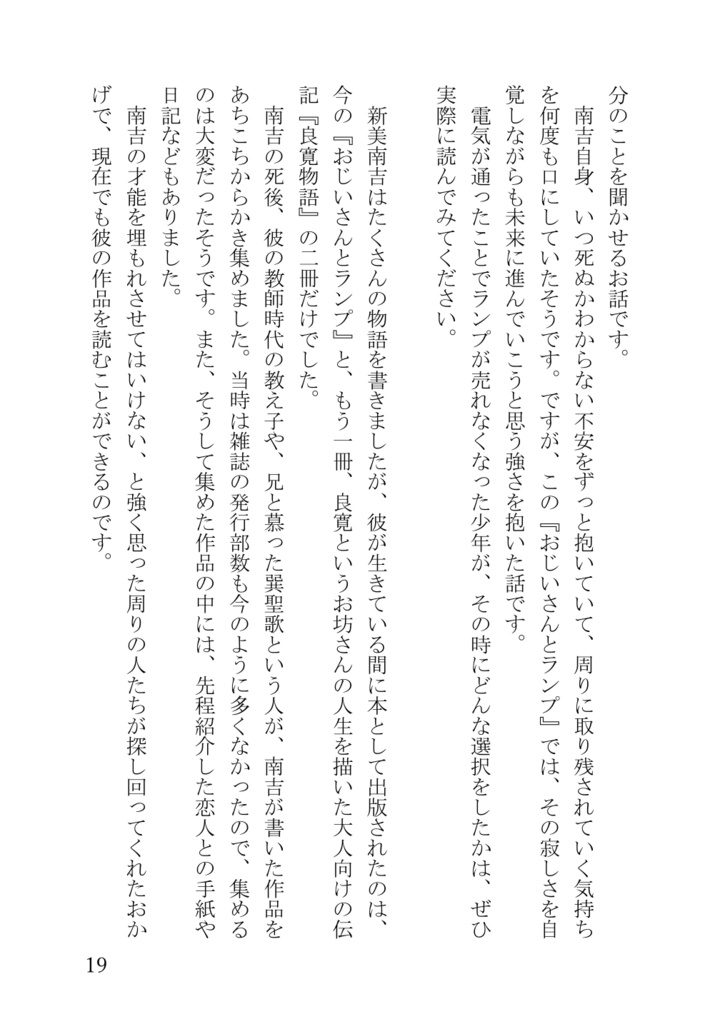 分のことを聞かせるお話です。

南吉自身、いつ死ぬかわからない不安をずっと抱いていて、周りに取り残されていく気持ちを何度も口にしていたそうです。ですが、この『おじいさんとランプ』では、その寂しさを自覚しながらも未来に進んでいこうと思う強さを抱いた話です。

電気が通ったことでランプが売れなくなった少年が、その時にどんな選択をしたかは、ぜひ実際に読んでみてください。

新美南吉はたくさんの物語を書きましたが、彼が生きている間に本として出版されたのは、今の『おじいさんとランプ』と、もう一冊、良寛というお坊さんの人生を描いた大人向けの伝記『良寛物語』の二冊だけでした。

南吉の死後、彼の教師時代の教え子や、兄と慕った巽聖歌という人が、南吉が書いた作品をあちこちからかき集めました。当時は雑誌の発行部数も今のように多くなかったので、集めるのは大変だったそうです。また、そうして集めた作品の中には、先程紹介した恋人との手紙や日記などもありました。

南吉の才能を埋もれさせてはいけない、と強く思った周りの人たちが探し回ってくれたおかげで、現在でも彼の作品を読むことができるのです。

19